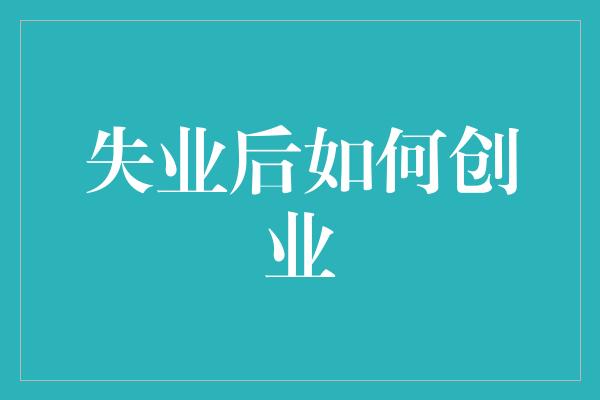 失业后如何创业